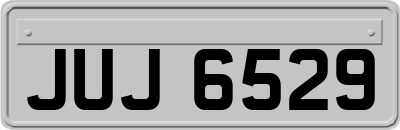 JUJ 6529